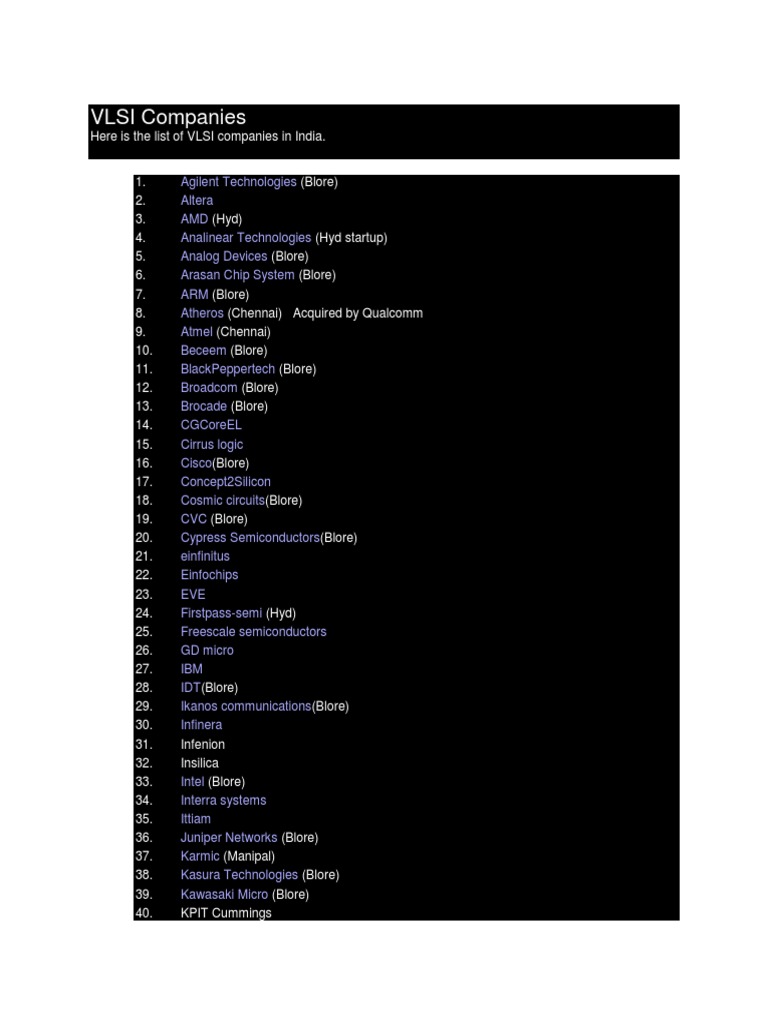 VLSI Companies
Here is the list of VLSI companies in India.

1. Agilent Technologies (Blore)
2. Altera
3. AMD (Hyd)
4. Analinear Technologies (Hyd startup)
5. Analog Devices (Blore)
6. Arasan Chip System (Blore)
7. ARM (Blore)
8. Atheros (Chennai) Acquired by Qualcomm
9. Atmel (Chennai)
10. Beceem (Blore)
11. BlackPeppertech (Blore)
12. Broadcom (Blore)
13. Brocade (Blore)
14. CGCoreEL
15. Cirrus logic
16. Cisco(Blore)
17. Concept2Silicon
18. Cosmic circuits(Blore)
19. CVC (Blore)
20. Cypress Semiconductors(Blore)
21. einfinitus
22. Einfochips
23. EVE
24. Firstpass-semi (Hyd)
25. Freescale semiconductors
26. GD micro
27. IBM
28. IDT(Blore)
29. Ikanos communications(Blore)
30. Infinera
31. Infenion
32. Insilica
33. Intel (Blore)
34. Interra systems
35. Ittiam
36. Juniper Networks (Blore)
37. Karmic (Manipal)
38. Kasura Technologies (Blore)
39. Kawasaki Micro (Blore)
40. KPIT Cummings